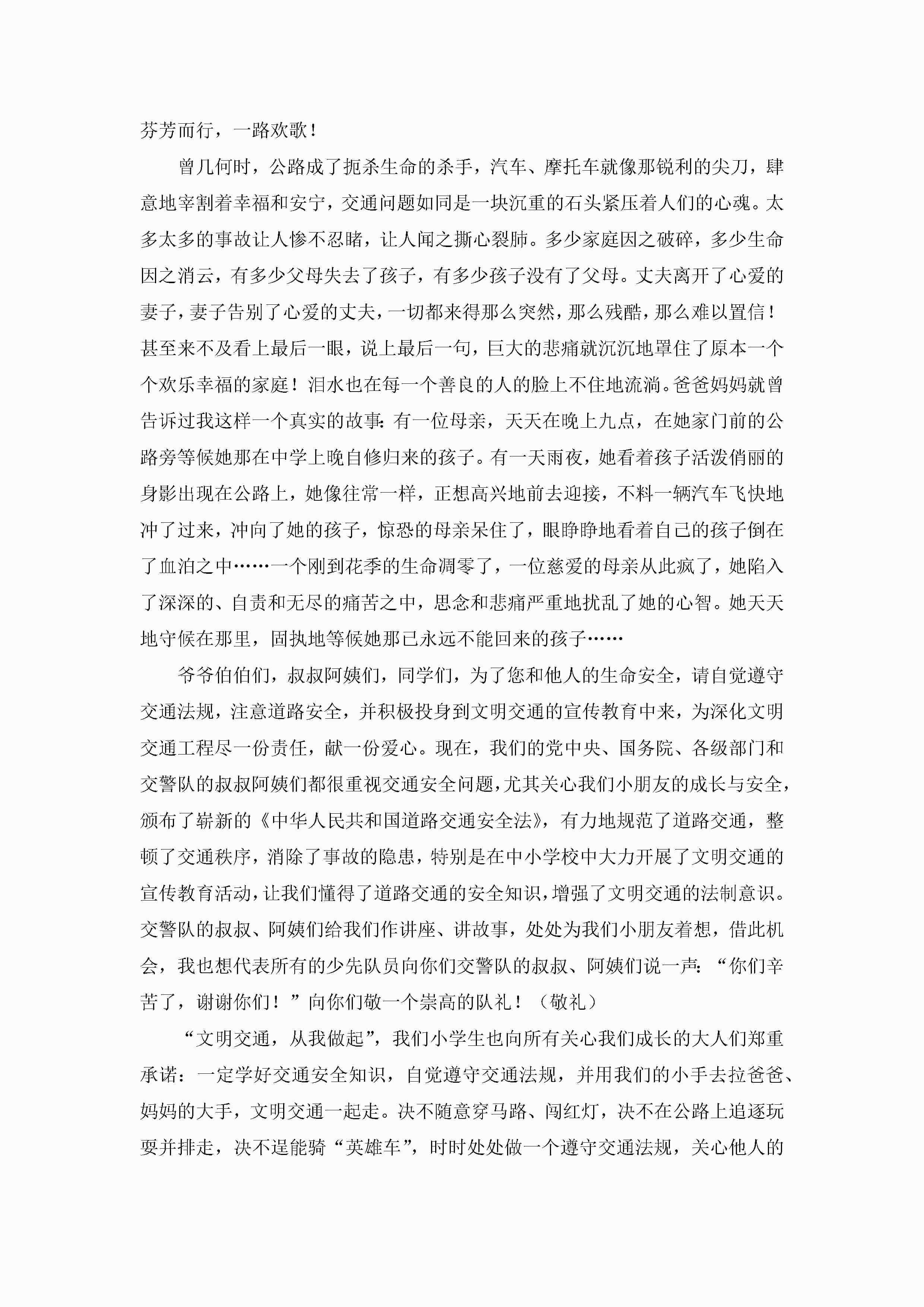 芬芳而行，一路欢歌！

曾几何时，公路成了扼杀生命的杀手，汽车、摩托车就像那锐利的尖刀，肆意地宰割着幸福和安宁，交通问题如同是一块沉重的石头紧压着人们的心魂。太多太多的事故让人惨不忍睹，让人闻之撕心裂肺。多少家庭因之破碎，多少生命因之消云，有多少父母失去了孩子，有多少孩子没有了父母。丈夫离开了心爱的妻子，妻子告别了心爱的丈夫，一切都来得那么突然，那么残酷，那么难以置信！甚至来不及看上最后一眼，说上最后一句，巨大的悲痛就沉沉地罩住了原本一个个欢乐幸福的家庭！泪水也在每一个善良的人的脸上不住地流淌。爸爸妈妈就曾告诉过我这样一个真实的故事：有一位母亲，天天在晚上九点，在她家门前的公路旁等候她那在中学上晚自修归来的孩子。有一天雨夜，她看着孩子活泼俏丽的身影出现在公路上，她像往常一样，正想高兴地前去迎接，不料一辆汽车飞快地冲了过来，冲向了她的孩子，惊恐的母亲呆住了，眼睁睁地看着自己的孩子倒在了血泊之中……一个刚到花季的生命凋零了，一位慈爱的母亲从此疯了，她陷入了深深的、自责和无尽的痛苦之中，思念和悲痛严重地扰乱了她的心智。她天天地守候在那里，固执地等候她那已永远不能回来的孩子……

爷爷伯伯们，叔叔阿姨们，同学们，为了您和他人的生命安全，请自觉遵守交通法规，注意道路安全，并积极投身到文明交通的宣传教育中来，为深化文明交通工程尽一份责任，献一份爱心。现在，我们的党中央、国务院、各级部门和交警队的叔叔阿姨们都很重视交通安全问题，尤其关心我们小朋友的成长与安全，颁布了崭新的《中华人民共和国道路交通安全法》，有力地规范了道路交通，整顿了交通秩序，消除了事故的隐患，特别是在中小学校中大力开展了文明交通的宣传教育活动，让我们懂得了道路交通的安全知识，增强了文明交通的法制意识。交警队的叔叔、阿姨们给我们作讲座、讲故事，处处为我们小朋友着想，借此机会，我也想代表所有的少先队员向你们交警队的叔叔、阿姨们说一声：“你们辛苦了，谢谢你们！”向你们敬一个崇高的队礼！（敬礼）

“文明交通，从我做起”，我们小学生也向所有关心我们成长的大人们郑重承诺：一定学好交通安全知识，自觉遵守交通法规，并用我们的小手去拉爸爸、妈妈的大手，文明交通一起走。决不随意穿马路、闯红灯，决不在公路上追逐玩耍并排走，决不逞能骑“英雄车”，时时处处做一个遵守交通法规，关心他人的